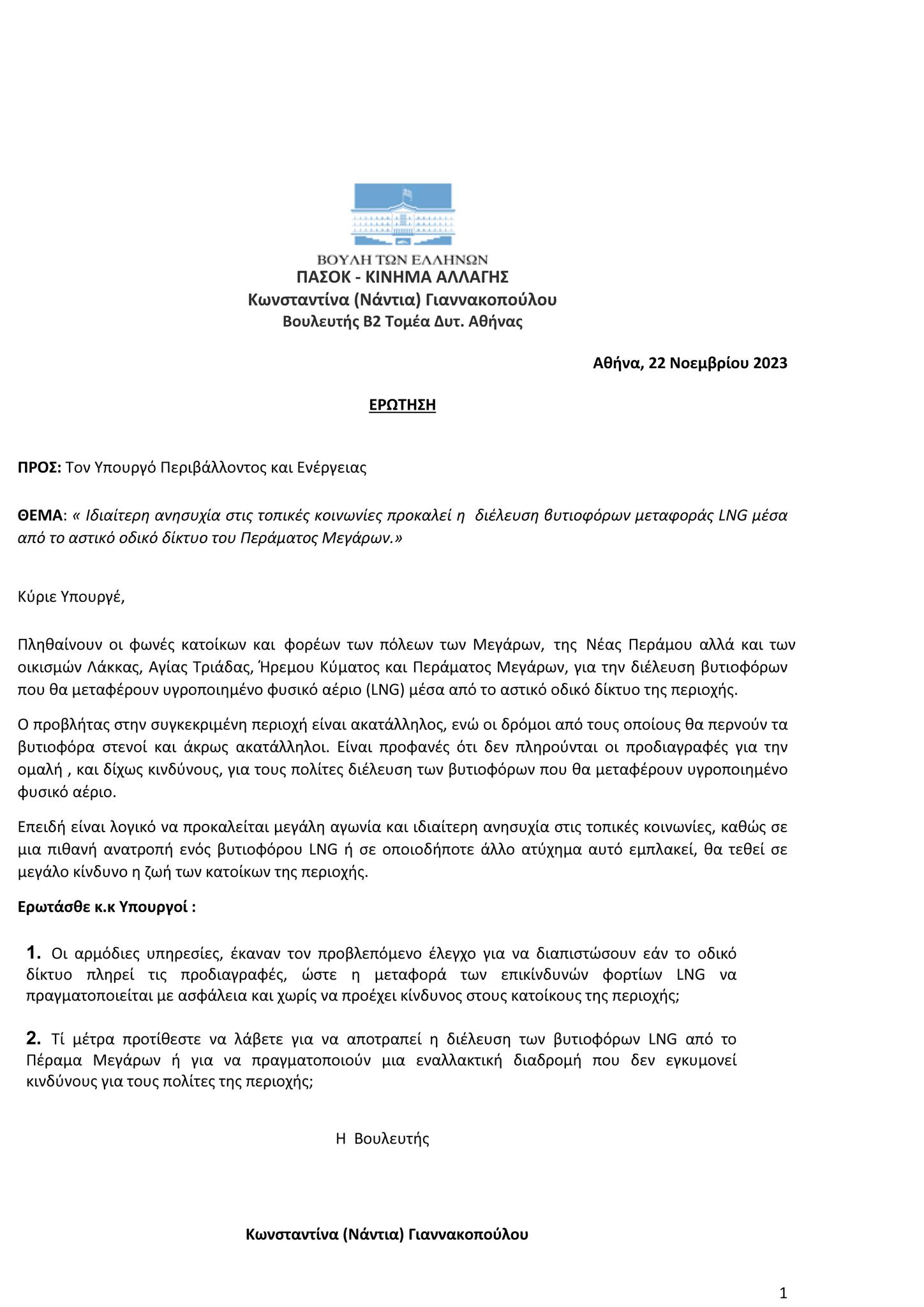 ΒΟΥΛΗ ΤΩΝ ΕΛΛΗΝΩΝ
ΠΑΣΟΚ - ΚΙΝΗΜΑ ΑΛΛΑΓΗΣ
Κωνσταντίνα (Νάντια) Γιαννακοπούλου
Βουλευτής Β2 Τομέα Δυτ. Αθήνας

Αθήνα, 22 Νοεμβρίου 2023

ΕΡΩΤΗΣΗ

ΠΡΟΣ: Τον Υπουργό Περιβάλλοντος και Ενέργειας

ΘΕΜΑ: « Ιδιαίτερη ανησυχία στις τοπικές κοινωνίες προκαλεί η διέλευση βυτιοφόρων μεταφοράς LNG μέσα από το αστικό οδικό δίκτυο του Περάματος Μεγάρων.»

Κύριε Υπουργέ,

Πληθαίνουν οι φωνές κατοίκων και φορέων των πόλεων των Μεγάρων, της Νέας Περάμου αλλά και των οικισμών Λάκκας, Αγίας Τριάδας, Ήρεμου Κύματος και Περάματος Μεγάρων, για την διέλευση βυτιοφόρων που θα μεταφέρουν υγροποιημένο φυσικό αέριο (LNG) μέσα από το αστικό οδικό δίκτυο της περιοχής.

Ο προβλήτας στην συγκεκριμένη περιοχή είναι ακατάλληλος, ενώ οι δρόμοι από τους οποίους θα περνούν τα βυτιοφόρα στενοί και άκρως ακατάλληλοι. Είναι προφανές ότι δεν πληρούνται οι προδιαγραφές για την ομαλή , και δίχως κινδύνους, για τους πολίτες διέλευση των βυτιοφόρων που θα μεταφέρουν υγροποιημένο φυσικό αέριο.

Επειδή είναι λογικό να προκαλείται μεγάλη αγωνία και ιδιαίτερη ανησυχία στις τοπικές κοινωνίες, καθώς σε μια πιθανή ανατροπή ενός βυτιοφόρου LNG ή σε οποιοδήποτε άλλο ατύχημα αυτό εμπλακεί, θα τεθεί σε μεγάλο κίνδυνο η ζωή των κατοίκων της περιοχής.

Ερωτάσθε κ.κ Υπουργοί :

1. Οι αρμόδιες υπηρεσίες, έκαναν τον προβλεπόμενο έλεγχο για να διαπιστώσουν εάν το οδικό δίκτυο πληρεί τις προδιαγραφές, ώστε η μεταφορά των επικίνδυνών φορτίων LNG να πραγματοποιείται με ασφάλεια και χωρίς να προέχει κίνδυνος στους κατοίκους της περιοχής;

2. Τί μέτρα προτίθεστε να λάβετε για να αποτραπεί η διέλευση των βυτιοφόρων LNG από το Πέραμα Μεγάρων ή για να πραγματοποιούν μια εναλλακτική διαδρομή που δεν εγκυμονεί κινδύνους για τους πολίτες της περιοχής;

Η Βουλευτής

Κωνσταντίνα (Νάντια) Γιαννακοπούλου

1